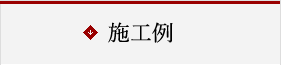 施工例